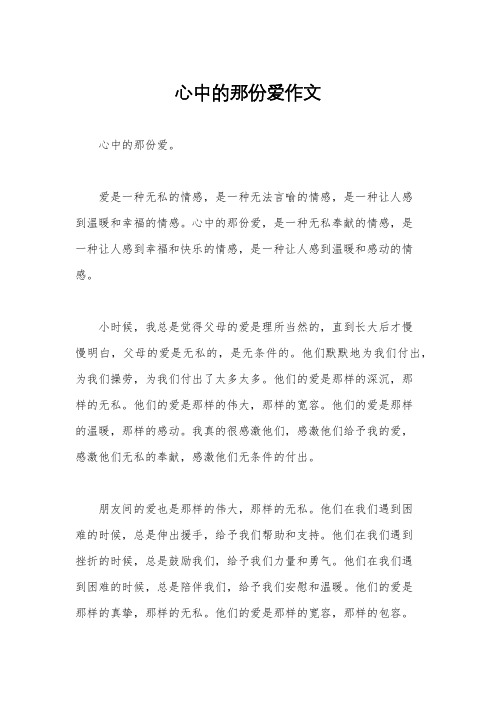 心中的那份爱作文

心中的那份爱。

爱是一种无私的情感，是一种无法言喻的情感，是一种让人感到温暖和幸福的情感。心中的那份爱，是一种无私奉献的情感，是一种让人感到幸福和快乐的情感，是一种让人感到温暖和感动的情感。

小时候，我总是觉得父母的爱是理所当然的，直到长大后才慢慢明白，父母的爱是无私的，是无条件的。他们默默地为我们付出，为我们操劳，为我们付出了太多太多。他们的爱是那样的深沉，那样的无私。他们的爱是那样的伟大，那样的宽容。他们的爱是那样的温暖，那样的感动。我真的很感激他们，感激他们给予我的爱，感激他们无私的奉献，感激他们无条件的付出。

朋友间的爱也是那样的伟大，那样的无私。他们在我们遇到困难的时候，总是伸出援手，给予我们帮助和支持。他们在我们遇到挫折的时候，总是鼓励我们，给予我们力量和勇气。他们在我们遇到困难的时候，总是陪伴我们，给予我们安慰和温暖。他们的爱是那样的真挚，那样的无私。他们的爱是那样的宽容，那样的包容。